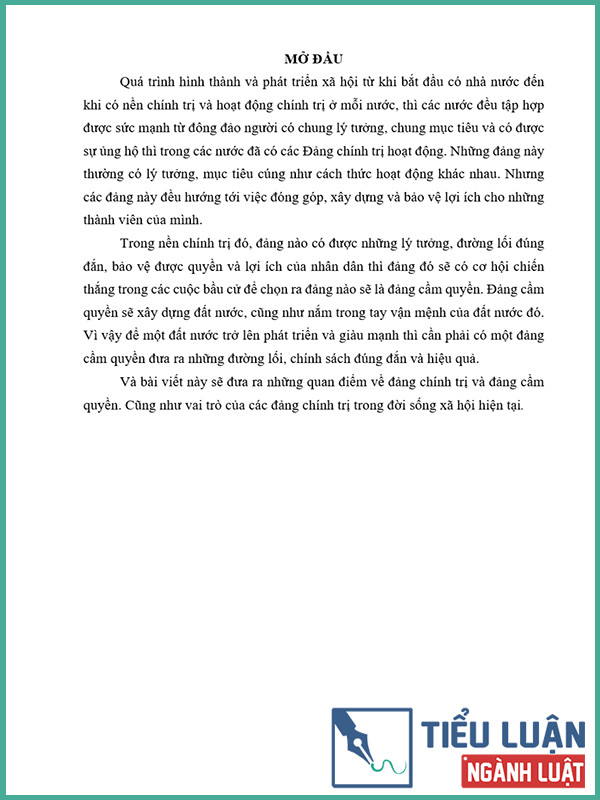 MỞ ĐẦU

Quá trình hình thành và phát triển xã hội từ khi bắt đầu có nhà nước đến khi có nền chính trị và hoạt động chính trị ở mỗi nước, thì các nước đều tập hợp được sức mạnh từ đông đảo người có chung lý tưởng, chung mục tiêu và có được sự ủng hộ thì trong các nước đã có các Đảng chính trị hoạt động. Những đảng này thường có lý tưởng, mục tiêu cũng như cách thức hoạt động khác nhau. Nhưng các đảng này đều hướng tới việc đóng góp, xây dựng và bảo vệ lợi ích cho những thành viên của mình.

Trong nền chính trị đó, đảng nào có được những lý tưởng, đường lối đúng đắn, bảo vệ được quyền và lợi ích của nhân dân thì đảng đó sẽ có cơ hội chiến thắng trong các cuộc bầu cử để chọn ra đảng nào sẽ là đảng cầm quyền. Đảng cầm quyền sẽ xây dựng đất nước, cũng như nắm trong tay vận mệnh của đất nước đó. Vì vậy để một đất nước trở lên phát triển và giàu mạnh thì cần phải có một đảng cầm quyền đưa ra những đường lối, chính sách đúng đắn và hiệu quả.

Và bài viết này sẽ đưa ra những quan điểm về đảng chính trị và đảng cầm quyền. Cũng như vai trò của các đảng chính trị trong đời sống xã hội hiện tại.

TIỂU LUẬN
NGÀNH LUẬT